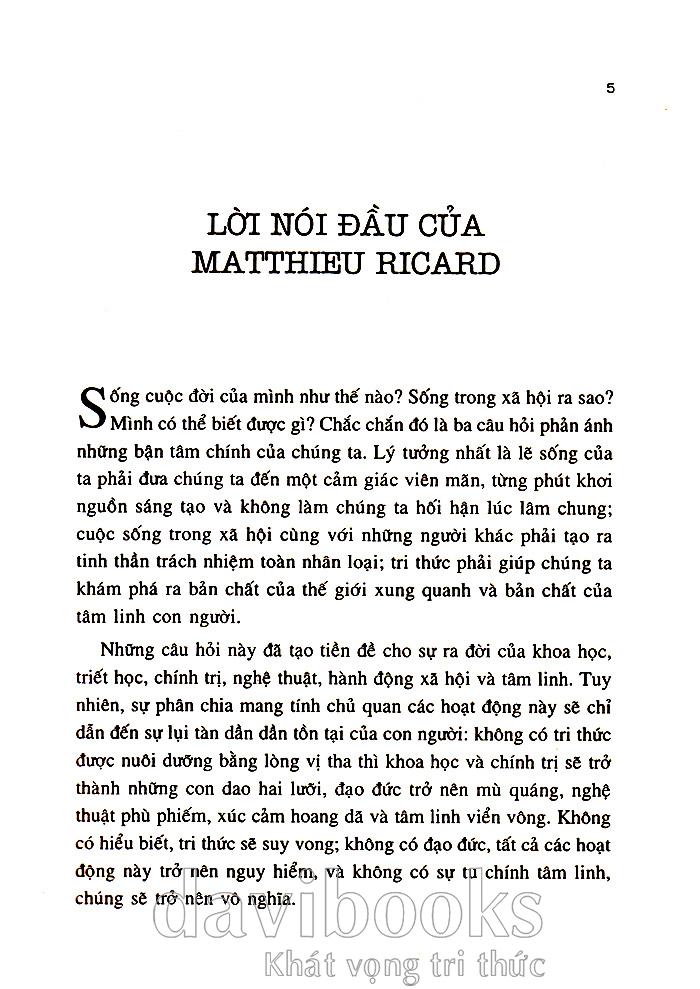 5

LỜI NÓI ĐẦU CỦA MATTHIEU RICARD

Sống cuộc đời của mình như thế nào? Sống trong xã hội ra sao? Mình có thể biết được gì? Chắc chắn đó là ba câu hỏi phản ánh những bận tâm chính của chúng ta. Lý tưởng nhất là lẽ sống của ta phải đưa chúng ta đến một cảm giác viên mãn, từng phút khơi nguồn sáng tạo và không làm chúng ta hối hận lúc lâm chung; cuộc sống trong xã hội cùng với những người khác phải tạo ra tinh thần trách nhiệm toàn nhân loại; tri thức phải giúp chúng ta khám phá ra bản chất của thế giới xung quanh và bản chất của tâm linh con người.

Những câu hỏi này đã tạo tiền đề cho sự ra đời của khoa học, triết học, chính trị, nghệ thuật, hành động xã hội và tâm linh. Tuy nhiên, sự phân chia mang tính chủ quan các hoạt động này sẽ chỉ dẫn đến sự lụi tàn dần dần tồn tại của con người: không có tri thức được nuôi dưỡng bằng lòng vị tha thì khoa học và chính trị sẽ trở thành những con dao hai lưỡi, đạo đức trở nên mù quáng, nghệ thuật phù phiếm, xúc cảm hoang dã và tâm linh viển vông. Không có hiểu biết, tri thức sẽ suy vong; không có đạo đức, tất cả các hoạt động này trở nên nguy hiểm, và không có sự tu chính tâm linh, chúng sẽ trở nên vô nghĩa.

davibooks
Khát vọng tri thức